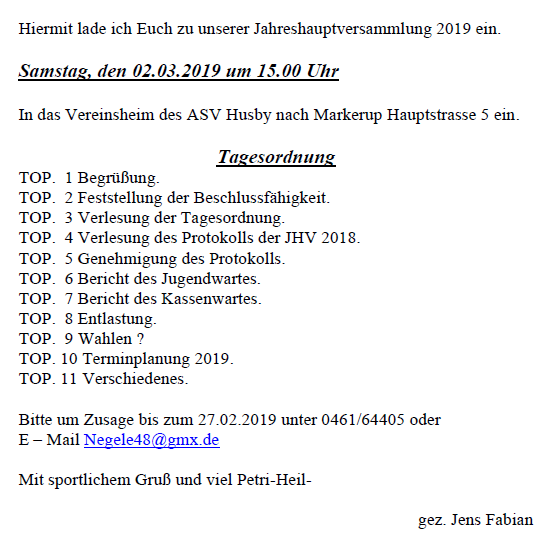 Hiermit lade ich Euch zu unserer Jahreshauptversammlung 2019 ein.

Samstag, den 02.03.2019 um 15.00 Uhr

In das Vereinsheim des ASV Husby nach Markerup Hauptstrasse 5 ein.

Tagesordnung
TOP. 1 Begrüßung.
TOP. 2 Feststellung der Beschlussfähigkeit.
TOP. 3 Verlesung der Tagesordnung.
TOP. 4 Verlesung des Protokolls der JHV 2018.
TOP. 5 Genehmigung des Protokolls.
TOP. 6 Bericht des Jugendwartes.
TOP. 7 Bericht des Kassenwartes.
TOP. 8 Entlastung.
TOP. 9 Wahlen ?
TOP. 10 Terminplanung 2019.
TOP. 11 Verschiedenes.

Bitte um Zusage bis zum 27.02.2019 unter 0461/64405 oder
E – Mail Negele48@gmx.de

Mit sportlichem Gruß und viel Petri-Heil-

gez. Jens Fabian